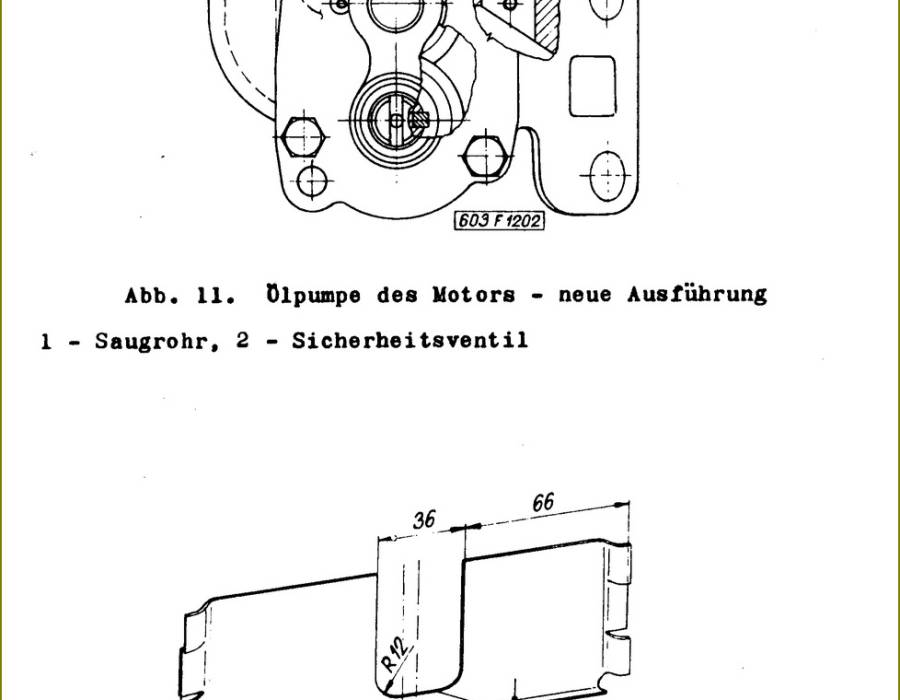 603 F 1202

Abb. 11. Ölpumpe des Motors - neue Ausführung

1 - Saugrohr, 2 - Sicherheitsventil

36

66

R12